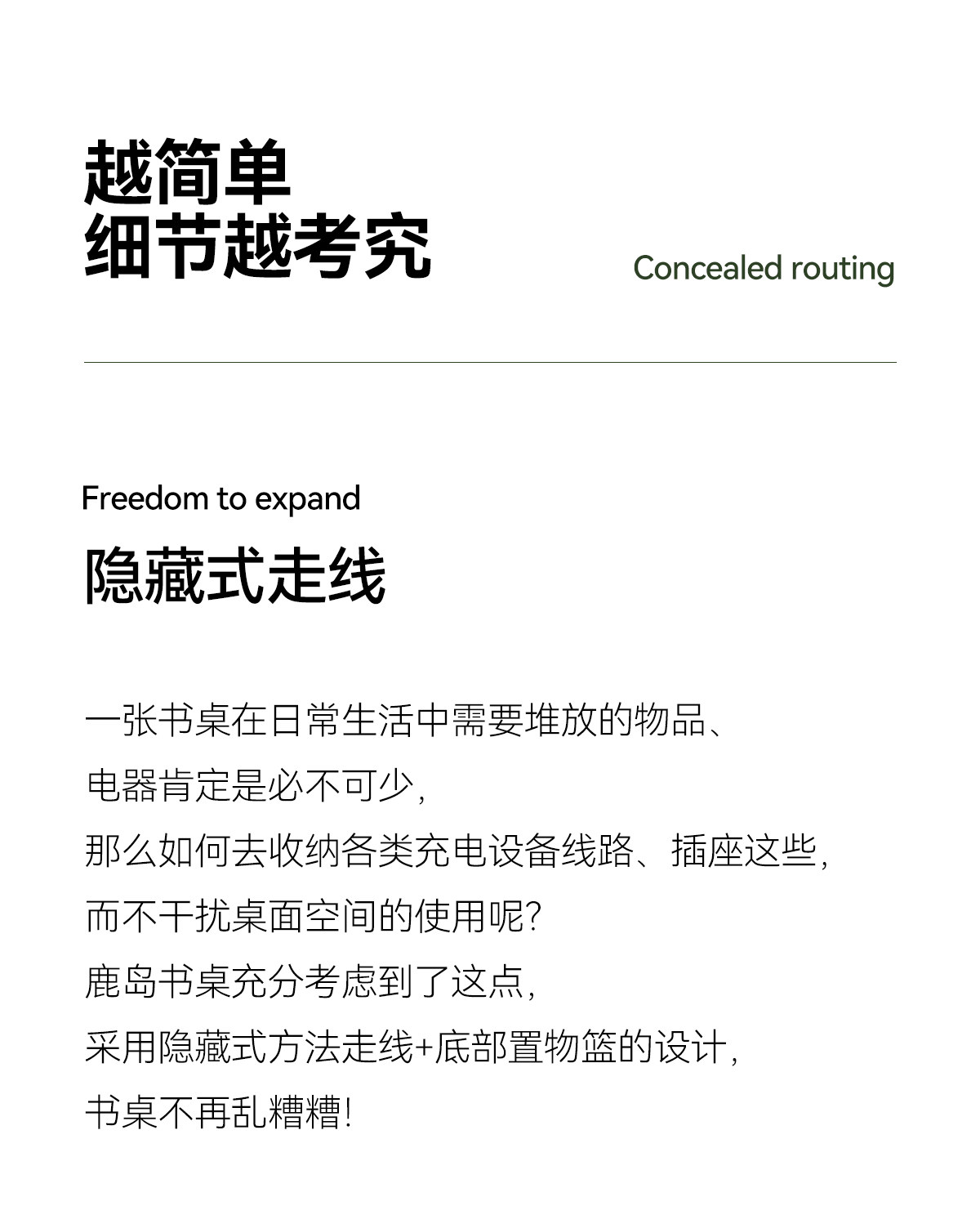 越简单
细节越考究

Concealed routing

Freedom to expand

隐藏式走线

一张书桌在日常生活中需要堆放的物品、
电器肯定是必不可少，
那么如何去收纳各类充电设备线路、插座这些，
而不干扰桌面空间的使用呢？
鹿岛书桌充分考虑到了这点，
采用隐藏式方法走线+底部置物篮的设计，
书桌不再乱糟糟！